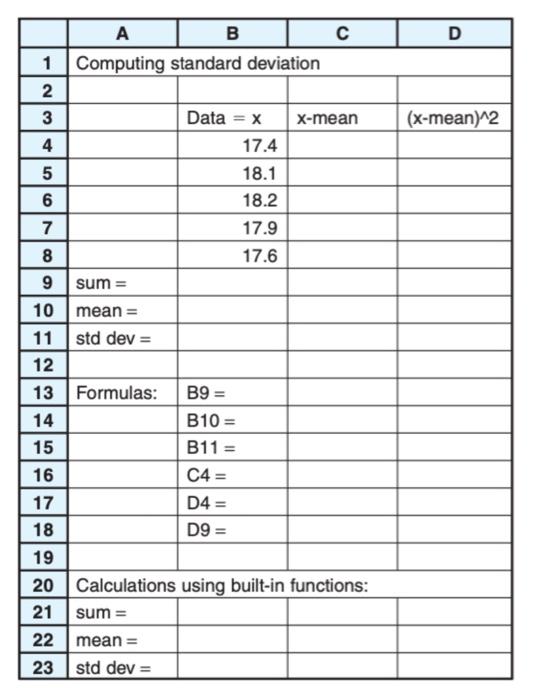 |  | A | B | C | D |
|---|---|---|---|---|
| 1 | Computing standard deviation |  |  |  |
| 2 |  |  |  |  |
| 3 |  | Data = x | x-mean | (x-mean)^2 |
| 4 |  | 17.4 |  |  |
| 5 |  | 18.1 |  |  |
| 6 |  | 18.2 |  |  |
| 7 |  | 17.9 |  |  |
| 8 |  | 17.6 |  |  |
| 9 | sum = |  |  |  |
| 10 | mean = |  |  |  |
| 11 | std dev = |  |  |  |
| 12 |  |  |  |  |
| 13 | Formulas: | B9 = |  |  |
| 14 |  | B10 = |  |  |
| 15 |  | B11 = |  |  |
| 16 |  | C4 = |  |  |
| 17 |  | D4 = |  |  |
| 18 |  | D9 = |  |  |
| 19 |  |  |  |  |
| 20 | Calculations using built-in functions: |  |  |  |
| 21 | sum = |  |  |  |
| 22 | mean = |  |  |  |
| 23 | std dev = |  |  |  |